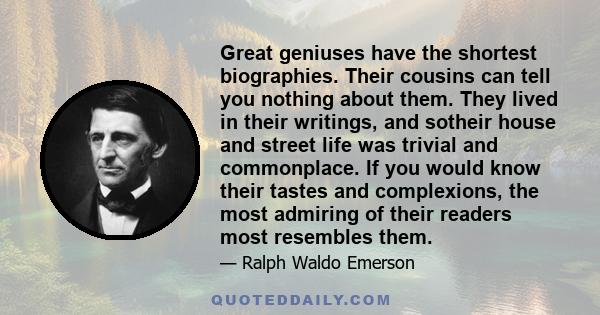 Great geniuses have the shortest biographies. Their cousins can tell you nothing about them. They lived in their writings, and sotheir house and street life was trivial and commonplace. If you would know their tastes and complexions, the most admiring of their readers most resembles them.

— Ralph Waldo Emerson

QUOTEDDAILY.COM